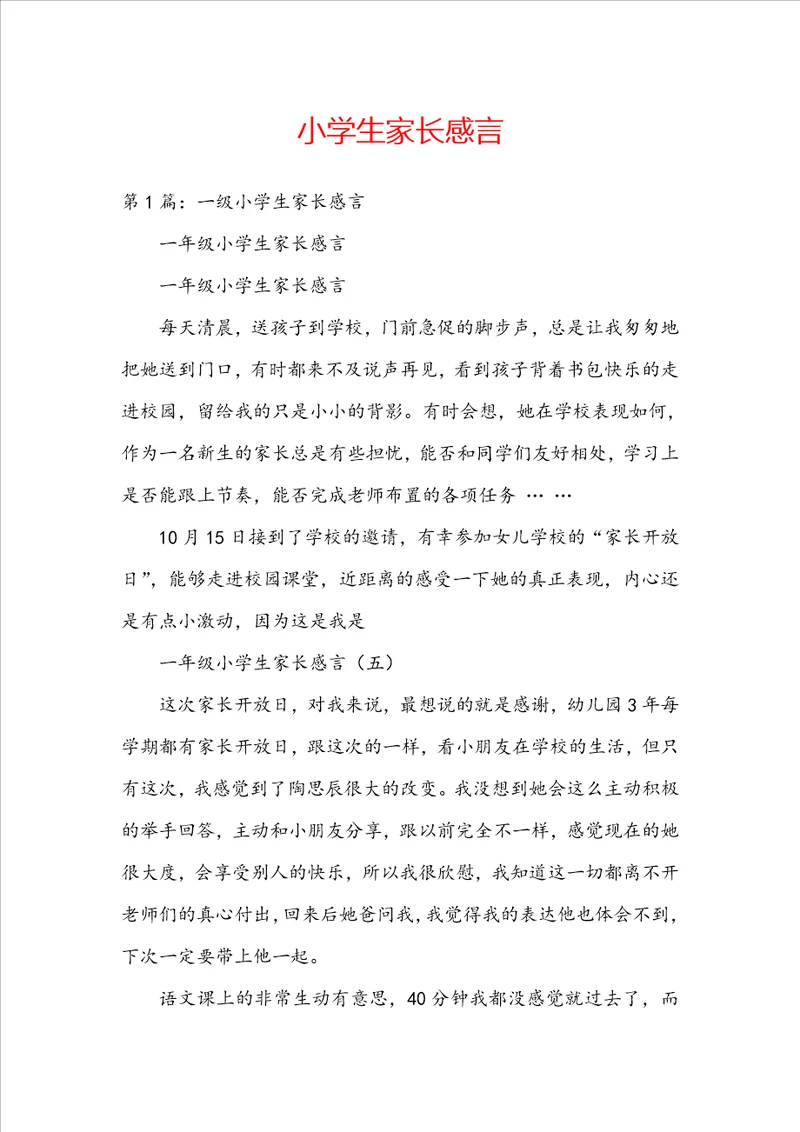 小学生家长感言

第1篇：一级小学生家长感言

一年级小学生家长感言

一年级小学生家长感言

每天清晨，送孩子到学校，门前急促的脚步声，总是让我匆匆地把她送到门口，有时都来不及说声再见，看到孩子背着书包快乐的走进校园，留给我的只是小小的背影。有时会想，她在学校表现如何，作为一名新生的家长总是有些担忧，能否和同学们友好相处，学习上是否能跟上节奏，能否完成老师布置的各项任务 … …

10月15日接到了学校的邀请，有幸参加女儿学校的“家长开放日”，能够走进校园课堂，近距离的感受一下她的真正表现，内心还是有点小激动，因为这是我是

一年级小学生家长感言（五）

这次家长开放日，对我来说，最想说的就是感谢，幼儿园3年每学期都有家长开放日，跟这次的一样，看小朋友在学校的生活，但只有这次，我感觉到了陶思辰很大的改变。我没想到她会这么主动积极的举手回答，主动和小朋友分享，跟以前完全不一样，感觉现在的她很大度，会享受别人的快乐，所以我很欣慰，我知道这一切都离不开老师们的真心付出，回来后她爸问我，我觉得我的表达他也体会不到，下次一定要带上他一起。

语文课上的非常生动有意思，40分钟我都没感觉就过去了，而